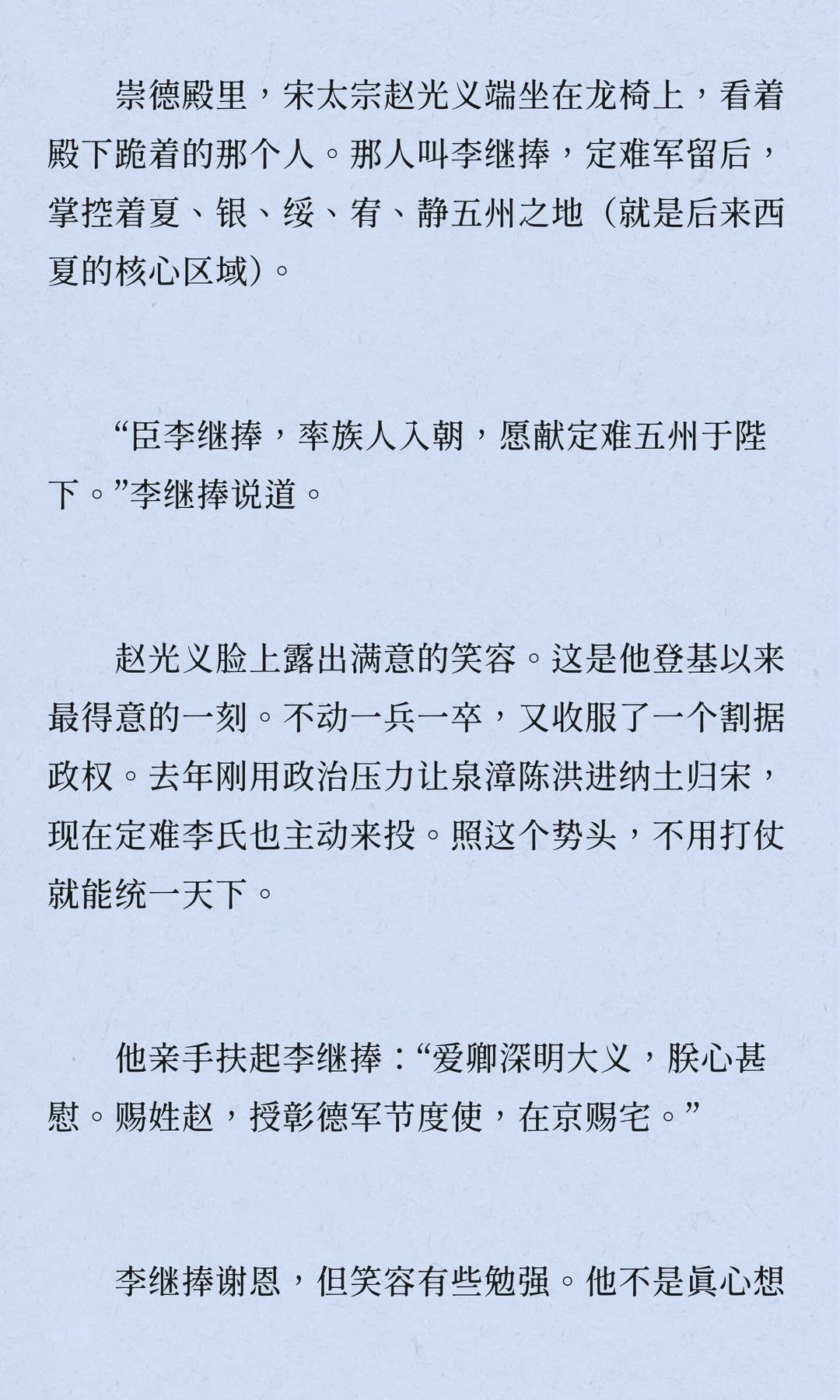 崇德殿里，宋太宗赵光义端坐在龙椅上，看着殿下跪着的那个人。那人叫李继捧，定难军留后，掌控着夏、银、绥、宥、静五州之地（就是后来西夏的核心区域）。

“臣李继捧，率族人入朝，愿献定难五州于陛下。”李继捧说道。

赵光义脸上露出满意的笑容。这是他登基以来最得意的一刻。不动一兵一卒，又收服了一个割据政权。去年刚用政治压力让泉漳陈洪进纳土归宋，现在定难李氏也主动来投。照这个势头，不用打仗就能统一天下。

他亲手扶起李继捧：“爱卿深明大义，朕心甚慰。赐姓赵，授彰德军节度使，在京赐宅。”

李继捧谢恩，但笑容有些勉强。他不是真心想